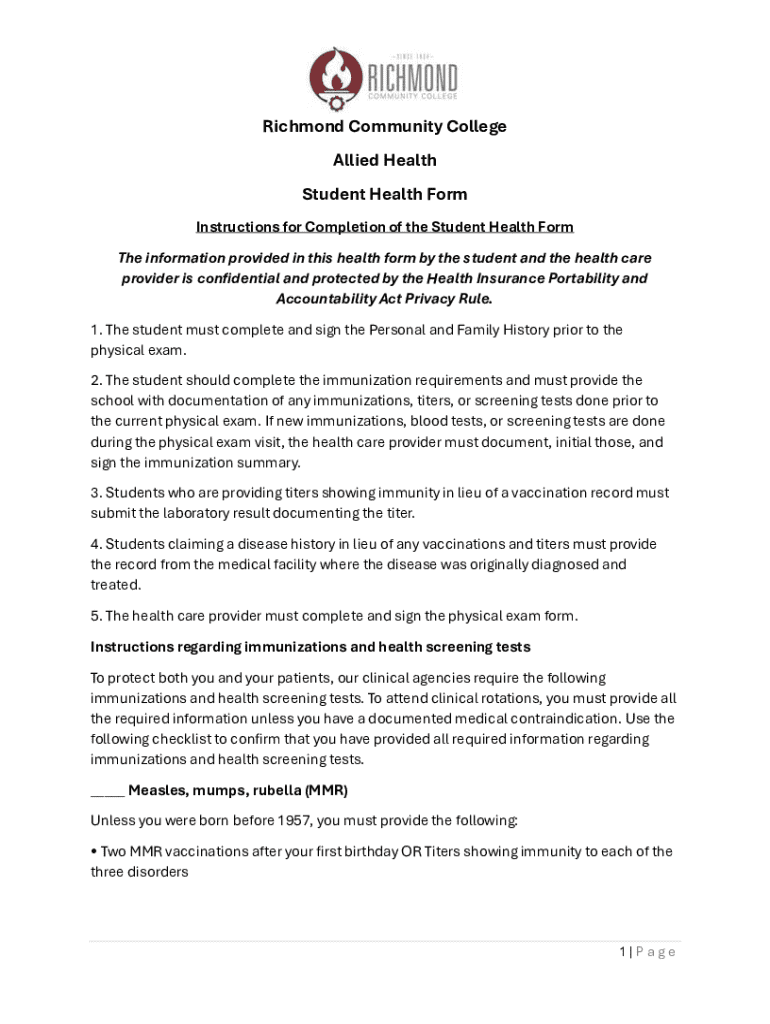 SINCE 1964
RICHMOND
COMMUNITY COLLEGE

Richmond Community College

Allied Health

Student Health Form

Instructions for Completion of the Student Health Form

The information provided in this health form by the student and the health care provider is confidential and protected by the Health Insurance Portability and Accountability Act Privacy Rule.

1. The student must complete and sign the Personal and Family History prior to the physical exam.

2. The student should complete the immunization requirements and must provide the school with documentation of any immunizations, titers, or screening tests done prior to the current physical exam. If new immunizations, blood tests, or screening tests are done during the physical exam visit, the health care provider must document, initial those, and sign the immunization summary.

3. Students who are providing titers showing immunity in lieu of a vaccination record must submit the laboratory result documenting the titer.

4. Students claiming a disease history in lieu of any vaccinations and titers must provide the record from the medical facility where the disease was originally diagnosed and treated.

5. The health care provider must complete and sign the physical exam form.

Instructions regarding immunizations and health screening tests

To protect both you and your patients, our clinical agencies require the following immunizations and health screening tests. To attend clinical rotations, you must provide all the required information unless you have a documented medical contraindication. Use the following checklist to confirm that you have provided all required information regarding immunizations and health screening tests.

____ Measles, mumps, rubella (MMR)

Unless you were born before 1957, you must provide the following:

• Two MMR vaccinations after your first birthday OR Titers showing immunity to each of the three disorders

1 | Page